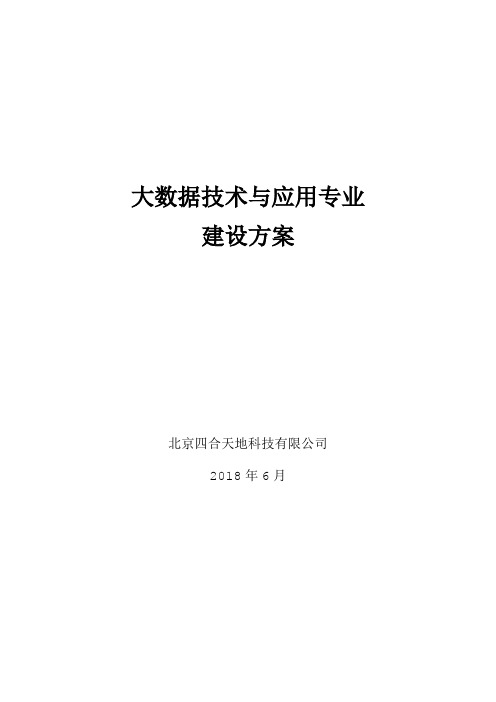 大数据技术与应用专业
建设方案

北京四合天地科技有限公司

2018 年 6 月